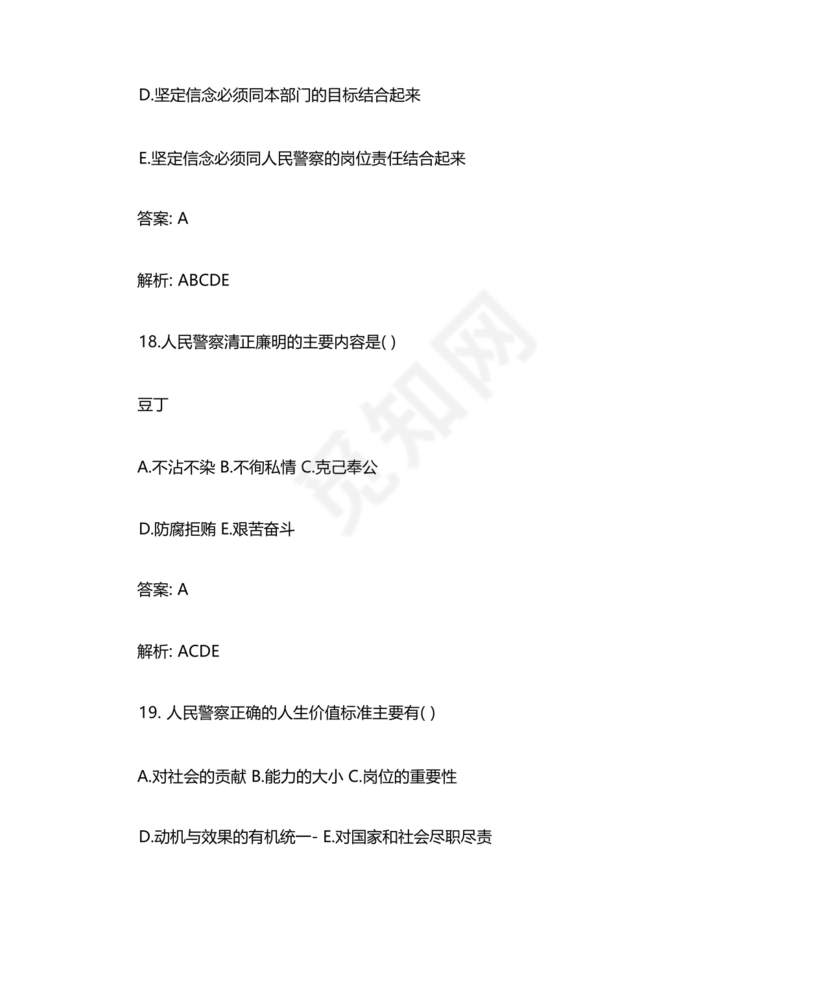 D.坚定信念必须同本部门的目标结合起来

E.坚定信念必须同人民警察的岗位责任结合起来

答案: A

解析: ABCDE

18.人民警察清正廉明的主要内容是( )

豆丁

A.不沾不染 B.不徇私情 C.克己奉公

D.防腐拒贿 E.艰苦奋斗

答案: A

解析: ACDE

19. 人民警察正确的人生价值标准主要有( )

A.对社会的贡献 B.能力的大小 C.岗位的重要性

D.动机与效果的有机统一- E.对国家和社会尽职尽责

觅知网